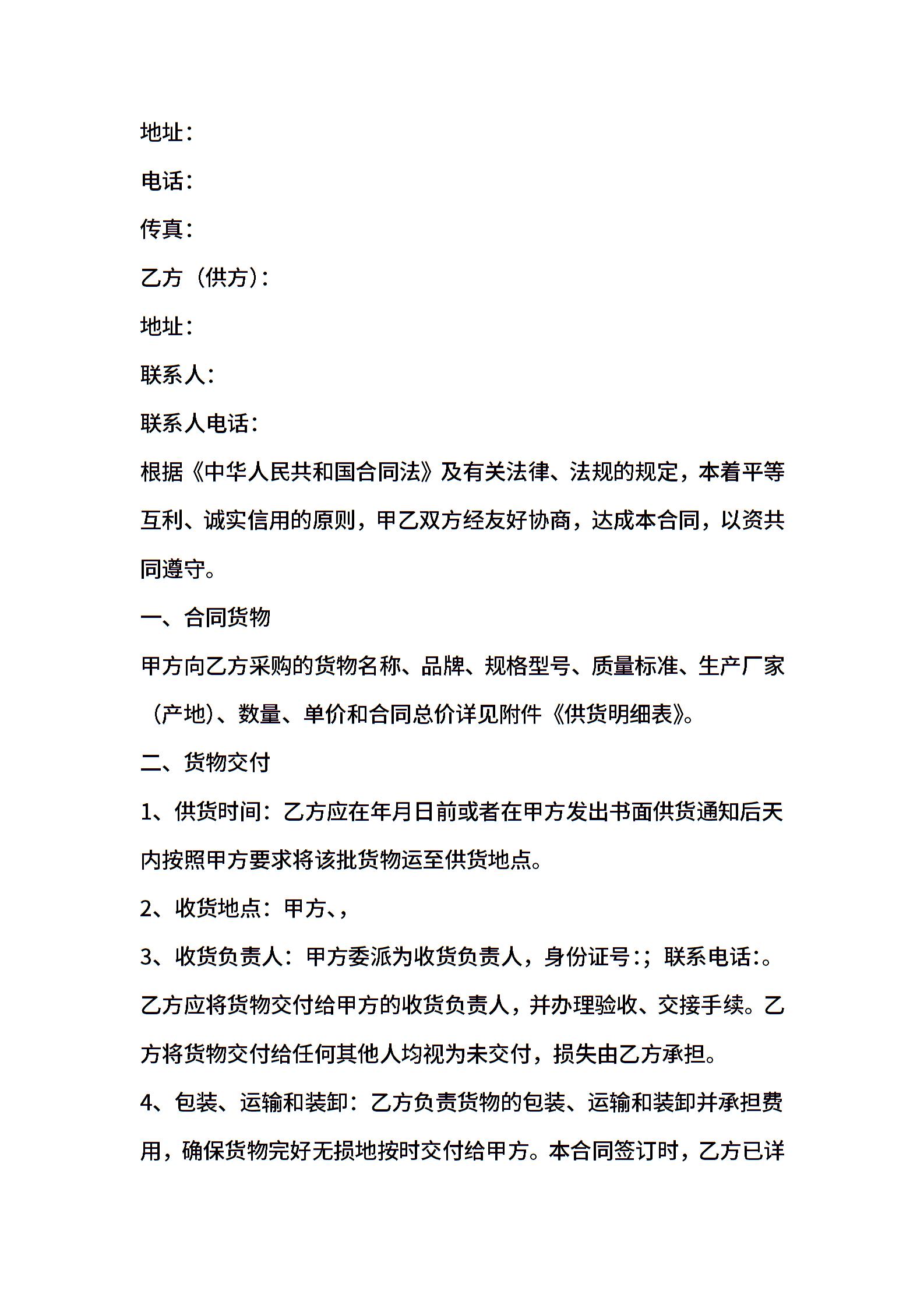 地址：

电话：

传真：

乙方（供方）：

地址：

联系人：

联系人电话：

根据《中华人民共和国合同法》及有关法律、法规的规定，本着平等互利、诚实信用的原则，甲乙双方经友好协商，达成本合同，以资共同遵守。

一、合同货物

甲方向乙方采购的货物名称、品牌、规格型号、质量标准、生产厂家（产地）、数量、单价和合同总价详见附件《供货明细表》。

二、货物交付

1、供货时间：乙方应在年月日前或者在甲方发出书面供货通知后天内按照甲方要求将该批货物运至供货地点。

2、收货地点：甲方、，

3、收货负责人：甲方委派为收货负责人，身份证号：；联系电话：。乙方应将货物交付给甲方的收货负责人，并办理验收、交接手续。乙方将货物交付给任何其他人均视为未交付，损失由乙方承担。

4、包装、运输和装卸：乙方负责货物的包装、运输和装卸并承担费用，确保货物完好无损地按时交付给甲方。本合同签订时，乙方已详